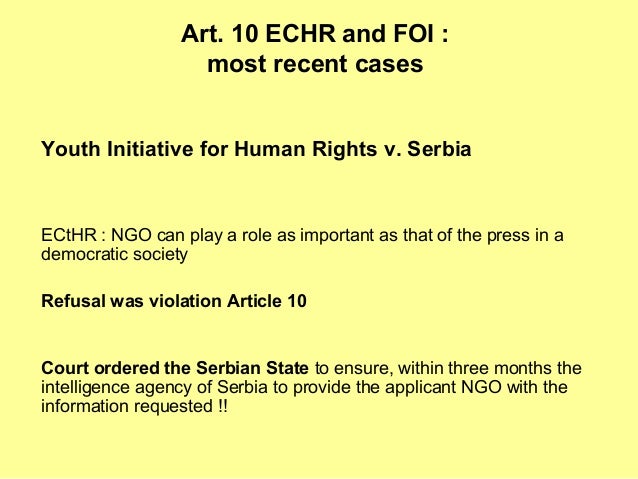 Art. 10 ECHR and FOI :
most recent cases

Youth Initiative for Human Rights v. Serbia

ECtHR : NGO can play a role as important as that of the press in a democratic society

Refusal was violation Article 10

Court ordered the Serbian State to ensure, within three months the intelligence agency of Serbia to provide the applicant NGO with the information requested !!